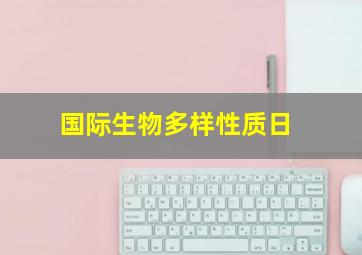 国际生物多样性质日